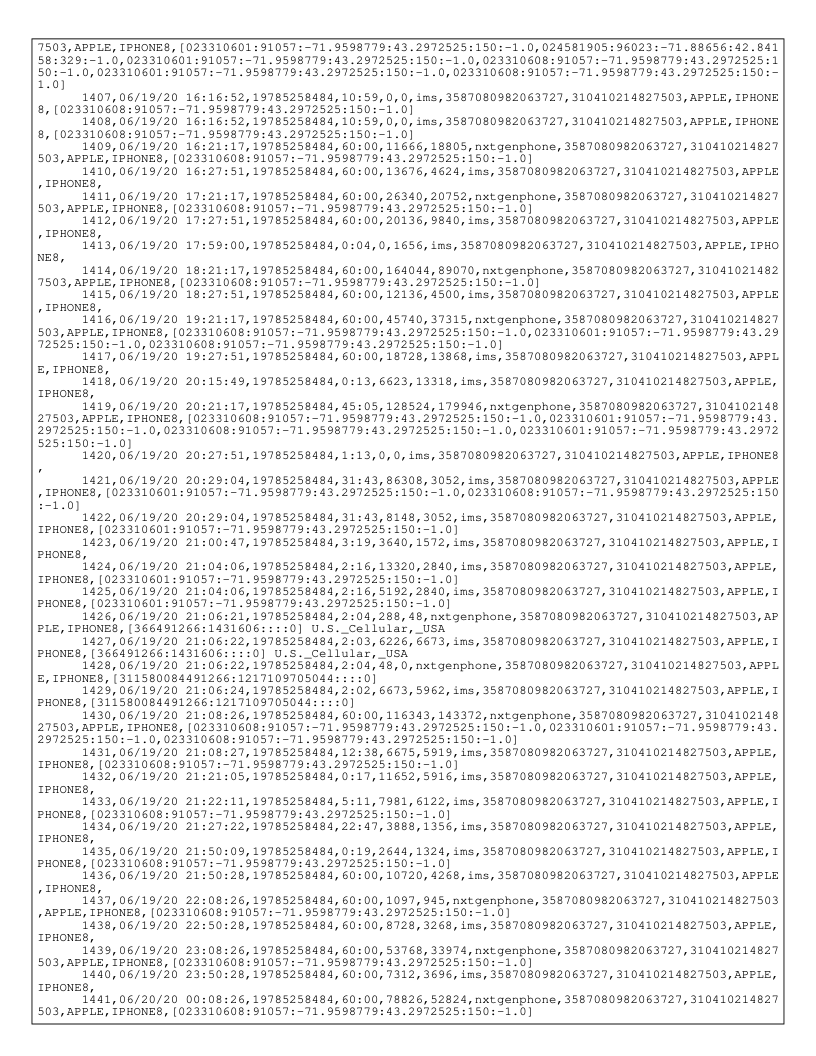 7503,APPLE,IPHONE8,[023310601:91057:-71.9598779:43.2972525:150:-1.0,024581905:96023:-71.88656:42.84158:329:-1.0,023310601:91057:-71.9598779:43.2972525:150:-1.0,023310608:91057:-71.9598779:43.2972525:150:-1.0,023310601:91057:-71.9598779:43.2972525:150:-1.0,023310608:91057:-71.9598779:43.2972525:150:-1.0]

1407,06/19/20 16:16:52,19785258484,10:59,0,0,ims,3587080982063727,310410214827503,APPLE,IPHONE8,[023310608:91057:-71.9598779:43.2972525:150:-1.0]

1408,06/19/20 16:16:52,19785258484,10:59,0,0,ims,3587080982063727,310410214827503,APPLE,IPHONE8,[023310608:91057:-71.9598779:43.2972525:150:-1.0]

1409,06/19/20 16:21:17,19785258484,60:00,11666,18805,nxtgenphone,3587080982063727,310410214827503,APPLE,IPHONE8,[023310608:91057:-71.9598779:43.2972525:150:-1.0]

1410,06/19/20 16:27:51,19785258484,60:00,13676,4624,ims,3587080982063727,310410214827503,APPLE,IPHONE8,

1411,06/19/20 17:21:17,19785258484,60:00,26340,20752,nxtgenphone,3587080982063727,310410214827503,APPLE,IPHONE8,[023310608:91057:-71.9598779:43.2972525:150:-1.0]

1412,06/19/20 17:27:51,19785258484,60:00,20136,9840,ims,3587080982063727,310410214827503,APPLE,IPHONE8,

1413,06/19/20 17:59:00,19785258484,0:04,0,1656,ims,3587080982063727,310410214827503,APPLE,IPHONE8,

1414,06/19/20 18:21:17,19785258484,60:00,164044,89070,nxtgenphone,3587080982063727,310410214827503,APPLE,IPHONE8,[023310608:91057:-71.9598779:43.2972525:150:-1.0]

1415,06/19/20 18:27:51,19785258484,60:00,12136,4500,ims,3587080982063727,310410214827503,APPLE,IPHONE8,

1416,06/19/20 19:21:17,19785258484,60:00,45740,37315,nxtgenphone,3587080982063727,310410214827503,APPLE,IPHONE8,[023310608:91057:-71.9598779:43.2972525:150:-1.0,023310601:91057:-71.9598779:43.2972525:150:-1.0,023310608:91057:-71.9598779:43.2972525:150:-1.0]

1417,06/19/20 19:27:51,19785258484,60:00,18728,13868,ims,3587080982063727,310410214827503,APPLE,IPHONE8,

1418,06/19/20 20:15:49,19785258484,0:13,6623,13318,ims,3587080982063727,310410214827503,APPLE,IPHONE8,

1419,06/19/20 20:21:17,19785258484,45:05,128524,179946,nxtgenphone,3587080982063727,310410214827503,APPLE,IPHONE8,[023310608:91057:-71.9598779:43.2972525:150:-1.0,023310601:91057:-71.9598779:43.2972525:150:-1.0,023310608:91057:-71.9598779:43.2972525:150:-1.0,023310601:91057:-71.9598779:43.2972525:150:-1.0]

1420,06/19/20 20:27:51,19785258484,1:13,0,0,ims,3587080982063727,310410214827503,APPLE,IPHONE8,

1421,06/19/20 20:29:04,19785258484,31:43,86308,3052,ims,3587080982063727,310410214827503,APPLE,IPHONE8,[023310601:91057:-71.9598779:43.2972525:150:-1.0,023310608:91057:-71.9598779:43.2972525:150:-1.0]

1422,06/19/20 20:29:04,19785258484,31:43,8148,3052,ims,3587080982063727,310410214827503,APPLE,IPHONE8,[023310601:91057:-71.9598779:43.2972525:150:-1.0]

1423,06/19/20 21:00:47,19785258484,3:19,3640,1572,ims,3587080982063727,310410214827503,APPLE,IPHONE8,

1424,06/19/20 21:04:06,19785258484,2:16,13320,2840,ims,3587080982063727,310410214827503,APPLE,IPHONE8,[023310601:91057:-71.9598779:43.2972525:150:-1.0]

1425,06/19/20 21:04:06,19785258484,2:16,5192,2840,ims,3587080982063727,310410214827503,APPLE,IPHONE8,[023310601:91057:-71.9598779:43.2972525:150:-1.0]

1426,06/19/20 21:06:21,19785258484,2:04,288,48,nxtgenphone,3587080982063727,310410214827503,APPLE,IPHONE8,[366491266:1431606::::0] U.S._Cellular,_USA

1427,06/19/20 21:06:22,19785258484,2:03,6226,6673,ims,3587080982063727,310410214827503,APPLE,IPHONE8,[366491266:1431606::::0] U.S._Cellular,_USA

1428,06/19/20 21:06:22,19785258484,2:04,48,0,nxtgenphone,3587080982063727,310410214827503,APPLE,IPHONE8,[311580084491266:1217109705044::::0]

1429,06/19/20 21:06:24,19785258484,2:02,6673,5962,ims,3587080982063727,310410214827503,APPLE,IPHONE8,[311580084491266:1217109705044::::0]

1430,06/19/20 21:08:26,19785258484,60:00,116343,143372,nxtgenphone,3587080982063727,310410214827503,APPLE,IPHONE8,[023310608:91057:-71.9598779:43.2972525:150:-1.0,023310601:91057:-71.9598779:43.2972525:150:-1.0,023310608:91057:-71.9598779:43.2972525:150:-1.0]

1431,06/19/20 21:08:27,19785258484,12:38,6675,5919,ims,3587080982063727,310410214827503,APPLE,IPHONE8,[023310608:91057:-71.9598779:43.2972525:150:-1.0]

1432,06/19/20 21:21:05,19785258484,0:17,11652,5916,ims,3587080982063727,310410214827503,APPLE,IPHONE8,

1433,06/19/20 21:22:11,19785258484,5:11,7981,6122,ims,3587080982063727,310410214827503,APPLE,IPHONE8,[023310608:91057:-71.9598779:43.2972525:150:-1.0]

1434,06/19/20 21:27:22,19785258484,22:47,3888,1356,ims,3587080982063727,310410214827503,APPLE,IPHONE8,

1435,06/19/20 21:50:09,19785258484,0:19,2644,1324,ims,3587080982063727,310410214827503,APPLE,IPHONE8,[023310608:91057:-71.9598779:43.2972525:150:-1.0]

1436,06/19/20 21:50:28,19785258484,60:00,10720,4268,ims,3587080982063727,310410214827503,APPLE,IPHONE8,

1437,06/19/20 22:08:26,19785258484,60:00,1097,945,nxtgenphone,3587080982063727,310410214827503,APPLE,IPHONE8,[023310608:91057:-71.9598779:43.2972525:150:-1.0]

1438,06/19/20 22:50:28,19785258484,60:00,8728,3268,ims,3587080982063727,310410214827503,APPLE,IPHONE8,

1439,06/19/20 23:08:26,19785258484,60:00,53768,33974,nxtgenphone,3587080982063727,310410214827503,APPLE,IPHONE8,[023310608:91057:-71.9598779:43.2972525:150:-1.0]

1440,06/19/20 23:50:28,19785258484,60:00,7312,3696,ims,3587080982063727,310410214827503,APPLE,IPHONE8,

1441,06/20/20 00:08:26,19785258484,60:00,78826,52824,nxtgenphone,3587080982063727,310410214827503,APPLE,IPHONE8,[023310608:91057:-71.9598779:43.2972525:150:-1.0]